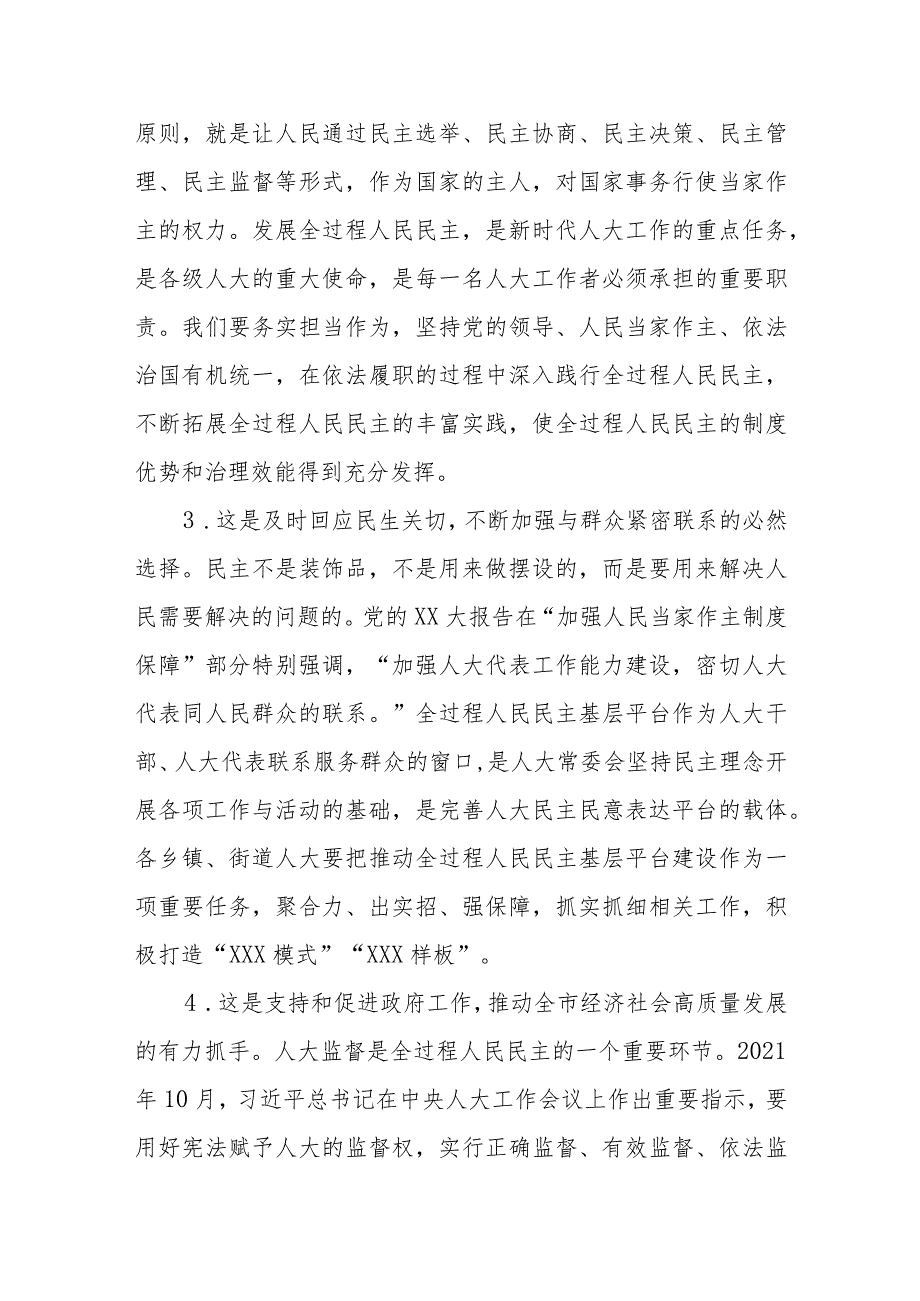 原则，就是让人民通过民主选举、民主协商、民主决策、民主管理、民主监督等形式，作为国家的主人，对国家事务行使当家作主的权力。发展全过程人民民主，是新时代人大工作的重点任务，是各级人大的重大使命，是每一名人大工作者必须承担的重要职责。我们要务实担当作为，坚持党的领导、人民当家作主、依法治国有机统一，在依法履职的过程中深入践行全过程人民民主，不断拓展全过程人民民主的丰富实践，使全过程人民民主的制度优势和治理效能得到充分发挥。

3．这是及时回应民生关切，不断加强与群众紧密联系的必然选择。民主不是装饰品，不是用来做摆设的，而是要用来解决人民需要解决的问题的。党的XX大报告在“加强人民当家作主制度保障”部分特别强调，“加强人大代表工作能力建设，密切人大代表同人民群众的联系。”全过程人民民主基层平台作为人大干部、人大代表联系服务群众的窗口，是人大常委会坚持民主理念开展各项工作与活动的基础，是完善人大民主民意表达平台的载体。各乡镇、街道人大要把推动全过程人民民主基层平台建设作为一项重要任务，聚合力、出实招、强保障，抓实抓细相关工作，积极打造“XXX模式”“XXX样板”。

4．这是支持和促进政府工作，推动全市经济社会高质量发展的有力抓手。人大监督是全过程人民民主的一个重要环节。2021年10月，习近平总书记在中央人大工作会议上作出重要指示，要用好宪法赋予人大的监督权，实行正确监督、有效监督、依法监